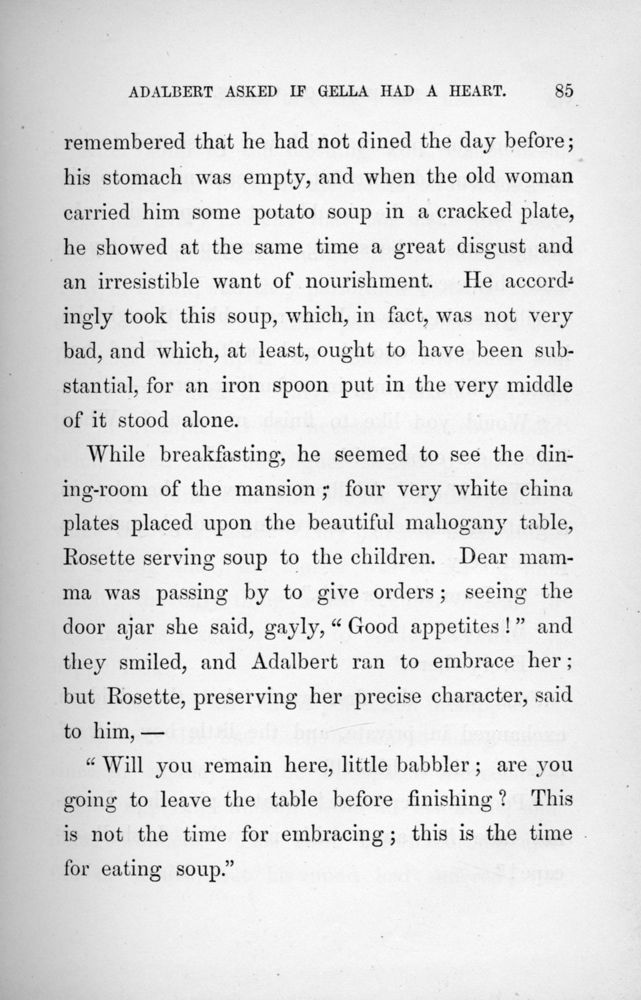 ADALBERT ASKED IF GELLA HAD A HEART. 85

remembered that he had not dined the day before; his stomach was empty, and when the old woman carried him some potato soup in a cracked plate, he showed at the same time a great disgust and an irresistible want of nourishment. He accordingly took this soup, which, in fact, was not very bad, and which, at least, ought to have been substantial, for an iron spoon put in the very middle of it stood alone.

While breakfasting, he seemed to see the dining-room of the mansion; four very white china plates placed upon the beautiful mahogany table, Rosette serving soup to the children. Dear mamma was passing by to give orders; seeing the door ajar she said, gayly, "Good appetites!" and they smiled, and Adalbert ran to embrace her; but Rosette, preserving her precise character, said to him, —

"Will you remain here, little babbler; are you going to leave the table before finishing? This is not the time for embracing; this is the time for eating soup."